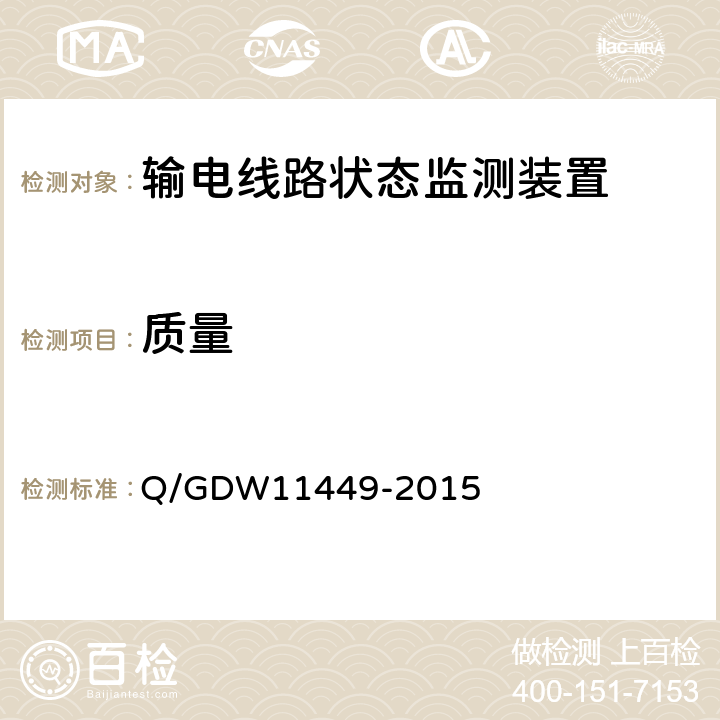 MA CNAS AC ilac-MRA

检测对象： 输电线路状态监测装置

检测项目： 质量

检测标准： Q/GDW11449-2015

百检
Baijiantest.com

做检测 上百检
400-151-7153